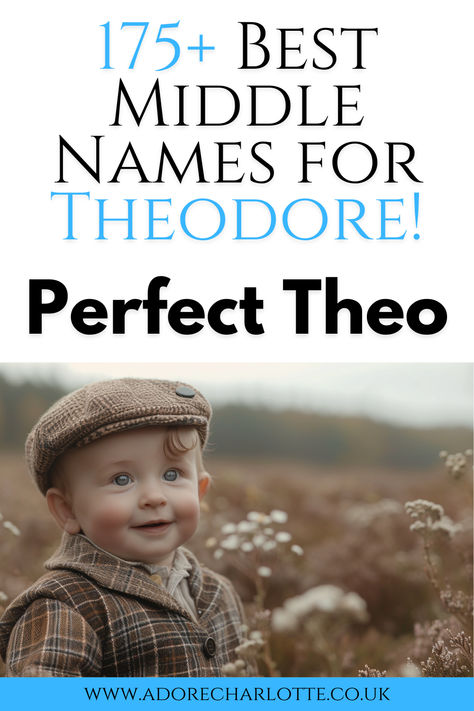 175+ Best Middle Names for Theodore!

Perfect Theo

WWW.ADORECHARLOTTE.CO.UK